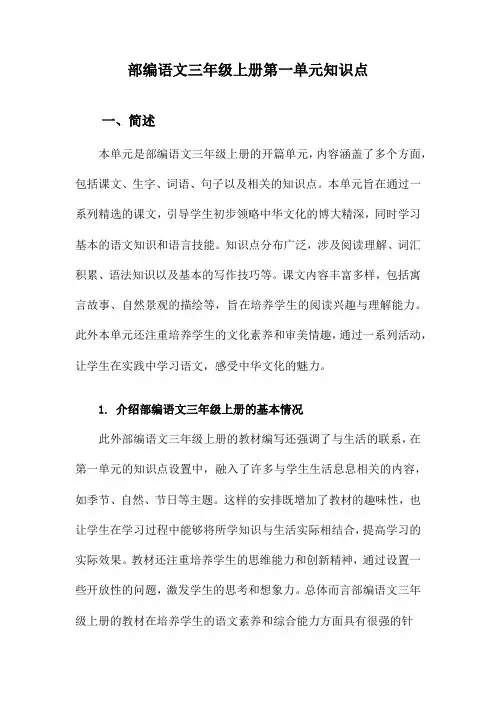 部编语文三年级上册第一单元知识点

一、简述

本单元是部编语文三年级上册的开篇单元，内容涵盖了多个方面，包括课文、生字、词语、句子以及相关的知识点。本单元旨在通过一系列精选的课文，引导学生初步领略中华文化的博大精深，同时学习基本的语文知识和语言技能。知识点分布广泛，涉及阅读理解、词汇积累、语法知识以及基本的写作技巧等。课文内容丰富多样，包括寓言故事、自然景观的描绘等，旨在培养学生的阅读兴趣与理解能力。此外本单元还注重培养学生的文化素养和审美情趣，通过一系列活动，让学生在实践中学习语文，感受中华文化的魅力。

1. 介绍部编语文三年级上册的基本情况

此外部编语文三年级上册的教材编写还强调了与生活的联系，在第一单元的知识点设置中，融入了许多与学生生活息息相关的内容，如季节、自然、节日等主题。这样的安排既增加了教材的趣味性，也让学生在学习过程中能够将所学知识与生活实际相结合，提高学习的实际效果。教材还注重培养学生的思维能力和创新精神，通过设置一些开放性的问题，激发学生的思考和想象力。总体而言部编语文三年级上册的教材在培养学生的语文素养和综合能力方面具有很强的针